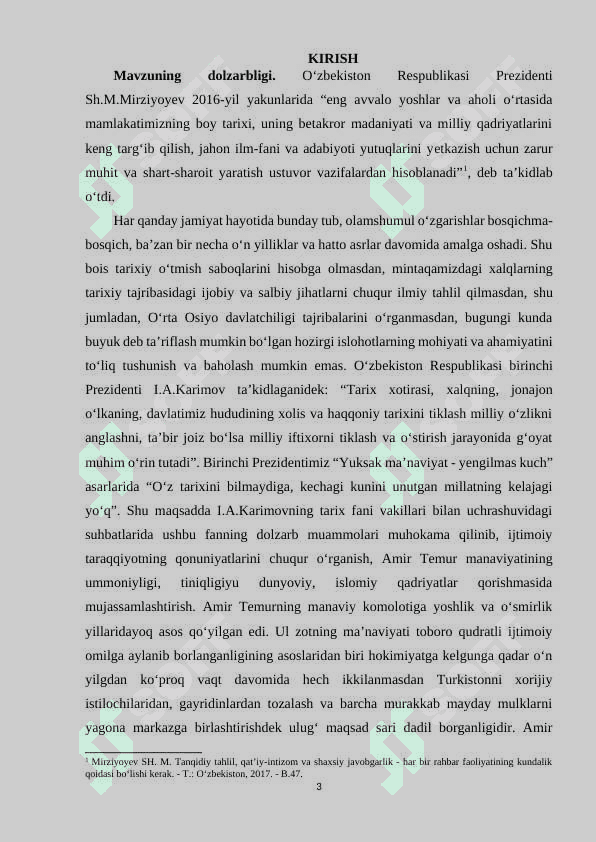 KIRISH

**Mavzuning dolzarbligi.** O‘zbekiston Respublikasi Prezidenti Sh.M.Mirziyoyev 2016-yil yakunlarida “eng avvalo yoshlar va aholi o‘rtasida mamlakatimizning boy tarixi, uning betakror madaniyati va milliy qadriyatlarini keng targ‘ib qilish, jahon ilm-fani va adabiyoti yutuqlarini yetkazish uchun zarur muhit va shart-sharoit yaratish ustuvor vazifalardan hisoblanadi”$^1$, deb ta’kidlab o‘tdi.

Har qanday jamiyat hayotida bunday tub, olamshumul o‘zgarishlar bosqichma-bosqich, ba’zan bir necha o‘n yilliklar va hatto asrlar davomida amalga oshadi. Shu bois tarixiy o‘tmish saboqlarini hisobga olmasdan, mintaqamizdagi xalqlarning tarixiy tajribasidagi ijobiy va salbiy jihatlarni chuqur ilmiy tahlil qilmasdan, shu jumladan, O‘rta Osiyo davlatchiligi tajribalarini o‘rganmasdan, bugungi kunda buyuk deb ta’riflash mumkin bo‘lgan hozirgi islohotlarning mohiyati va ahamiyatini to‘liq tushunish va baholash mumkin emas. O‘zbekiston Respublikasi birinchi Prezidenti I.A.Karimov ta’kidlaganidek: “Tarix xotirasi, xalqning, jonajon o‘lkaning, davlatimiz hududining xolis va haqqoniy tarixini tiklash milliy o‘zlikni anglashni, ta’bir joiz bo‘lsa milliy iftixorni tiklash va o‘stirish jarayonida g‘oyat muhim o‘rin tutadi”. Birinchi Prezidentimiz “Yuksak ma’naviyat - yengilmas kuch” asarlarida “O‘z tarixini bilmaydiga, kechagi kunini unutgan millatning kelajagi yo‘q”. Shu maqsadda I.A.Karimovning tarix fani vakillari bilan uchrashuvidagi suhbatlarida ushbu fanning dolzarb muammolari muhokama qilinib, ijtimoiy taraqqiyotning qonuniyatlarini chuqur o‘rganish, Amir Temur manaviyatining ummoniyligi, tiniqligiyu dunyoviy, islomiy qadriyatlar qorishmasida mujassamlashtirish. Amir Temurning manaviy komolotiga yoshlik va o‘smirlik yillaridayoq asos qo‘yilgan edi. Ul zotning ma’naviyati toboro qudratli ijtimoiy omilga aylanib borlanganligining asoslaridan biri hokimiyatga kelgunga qadar o‘n yilgdan ko‘proq vaqt davomida hech ikkilanmasdan Turkistonni xorijiy istilochilaridan, gayridinlardan tozalash va barcha murakkab mayday mulklarni yagona markazga birlashtirishdek ulug‘ maqsad sari dadil borganligidir. Amir

$^1$ Mirziyoyev SH. M. Tanqidiy tahlil, qat’iy-intizom va shaxsiy javobgarlik - har bir rahbar faoliyatining kundalik qoidasi bo‘lishi kerak. - T.: O‘zbekiston, 2017. - B.47.

3